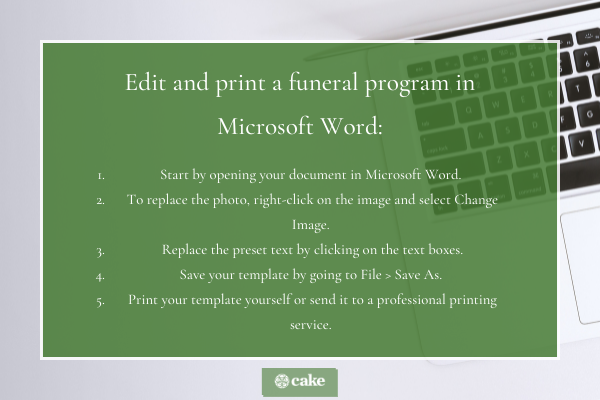 Edit and print a funeral program in Microsoft Word:

1. Start by opening your document in Microsoft Word.
2. To replace the photo, right-click on the image and select Change Image.
3. Replace the preset text by clicking on the text boxes.
4. Save your template by going to File > Save As.
5. Print your template yourself or send it to a professional printing service.

cake